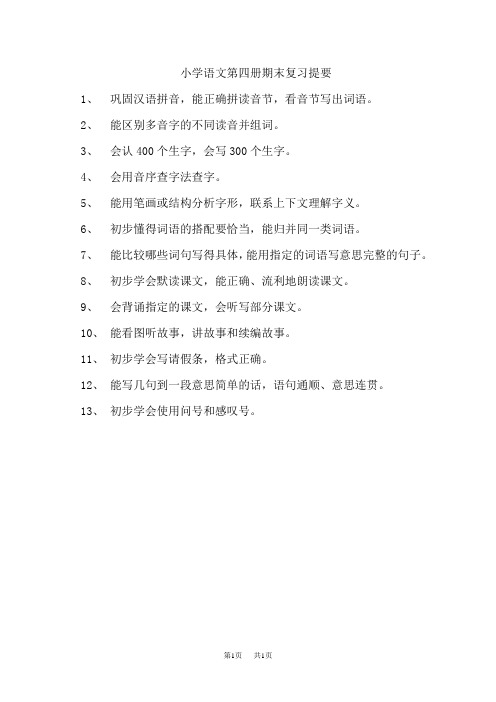 小学语文第四册期末复习提要

1、 巩固汉语拼音，能正确拼读音节，看音节写出词语。

2、 能区别多音字的不同读音并组词。

3、 会认 400 个生字，会写 300 个生字。

4、 会用音序查字法查字。

5、 能用笔画或结构分析字形，联系上下文理解字义。

6、 初步懂得词语的搭配要恰当，能归并同一类词语。

7、 能比较哪些词句写得具体，能用指定的词语写意思完整的句子。

8、 初步学会默读课文，能正确、流利地朗读课文。

9、 会背诵指定的课文，会听写部分课文。

10、 能看图听故事，讲故事和续编故事。

11、 初步学会写请假条，格式正确。

12、 能写几句到一段意思简单的话，语句通顺、意思连贯。

13、 初步学会使用问号和感叹号。

第1页 共1页